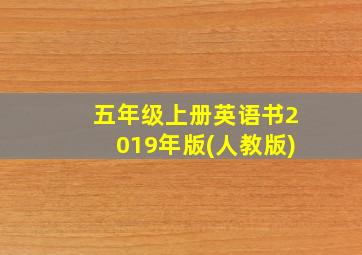 五年级上册英语书2019年版(人教版)